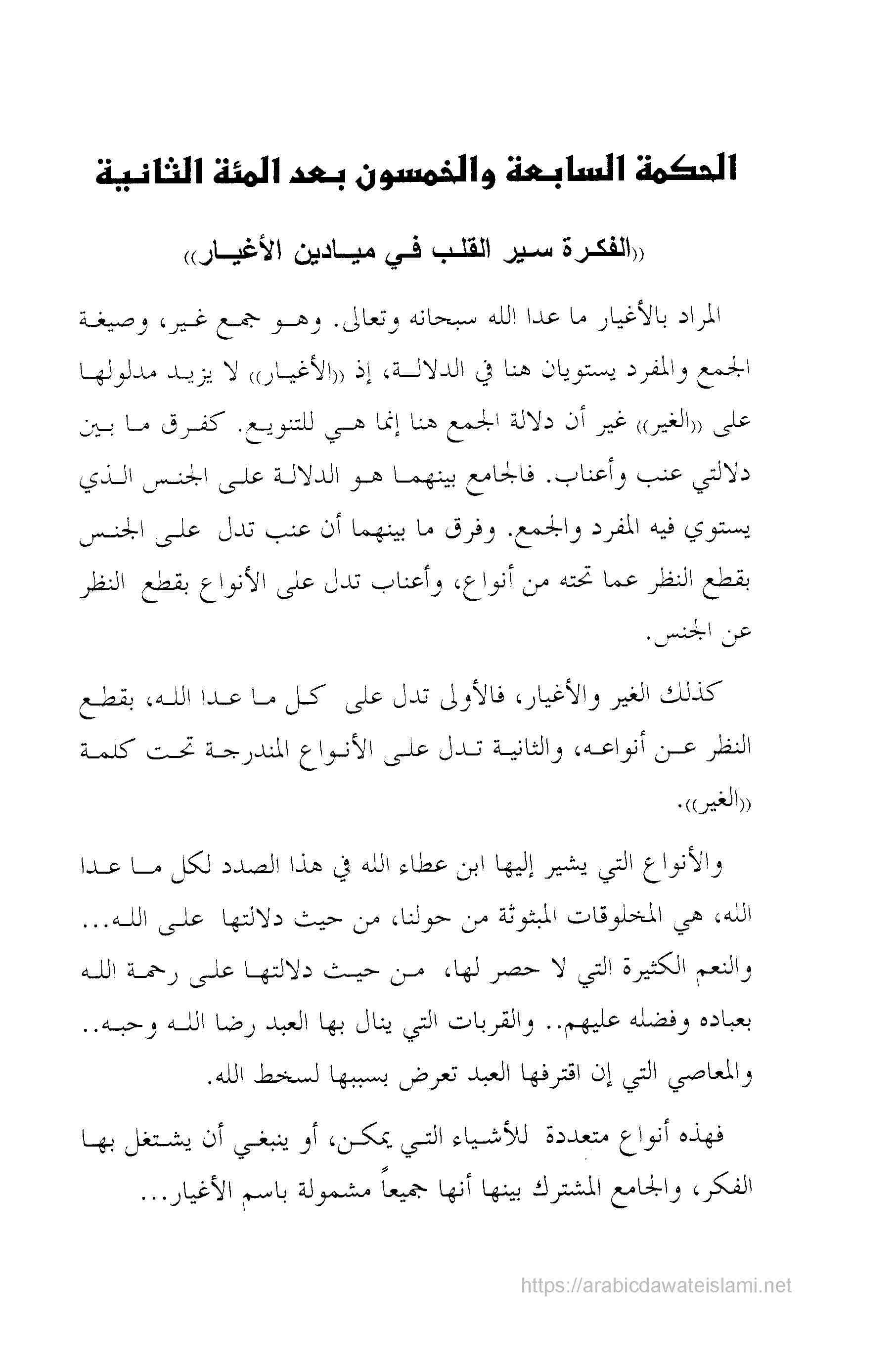 الحكمة السابعة والخمسون بعد المئة الثانية

((الفكرة سير القلب في ميادين الأغيار))

المراد بالأغيار ما عدا الله سبحانه وتعالى. وهو جمع غير، وصيغة الجمع والمفرد يستويان هنا في الدلالة، إذ ((الأغيار)) لا يزيد مدلولها على ((الغير)) غير أن دلالة الجمع هنا إنما هي للتنويع. كفرق ما بين دلالتي عنب وأعناب. فالجامع بينهما هو الدلالة على الجنس الذي يستوي فيه المفرد والجمع. وفرق ما بينهما أن عنب تدل على الجنس بقطع النظر عما تحته من أنواع، وأعناب تدل على الأنواع بقطع النظر عن الجنس.

كذلك الغير والأغيار، فالأولى تدل على كل ما عدا الله، بقطع النظر عن أنواعه، والثانية تدل على الأنواع المندرجة تحت كلمة ((الغير)).

والأنواع التي يشير إليها ابن عطاء الله في هذا الصدد لكل ما عدا الله، هي المخلوقات المبثوثة من حولنا، من حيث دلالتها على الله... والنعم الكثيرة التي لا حصر لها، من حيث دلالتها على رحمة الله بعباده وفضله عليهم.. والقربات التي ينال بها العبد رضا الله وحبه.. والمعاصي التي إن اقترفها العبد تعرض بسببها لسخط الله.

فهذه أنواع متعددة للأشياء التي يمكن، أو ينبغي أن يشتغل بها الفكر، والجامع المشترك بينها أنها جميعاً مشمولة باسم الأغيار...

https://arabicdawateislami.net